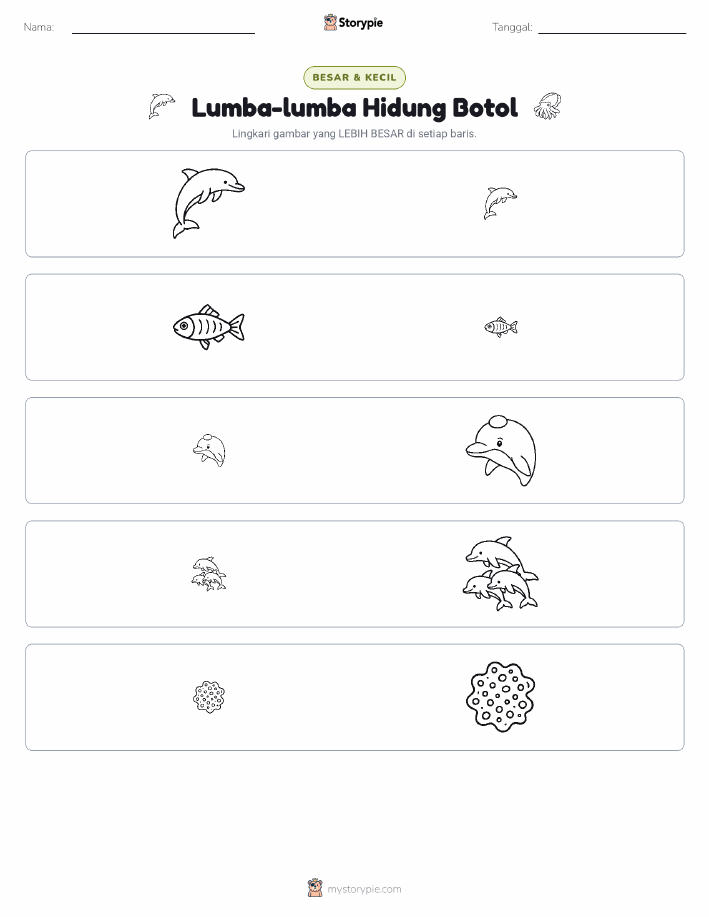 Nama:

Storypie

Tanggal:

BESAR & KECIL

Lumba-lumba Hidung Botol

Lingkari gambar yang LEBIH BESAR di setiap baris.

mystorypie.com